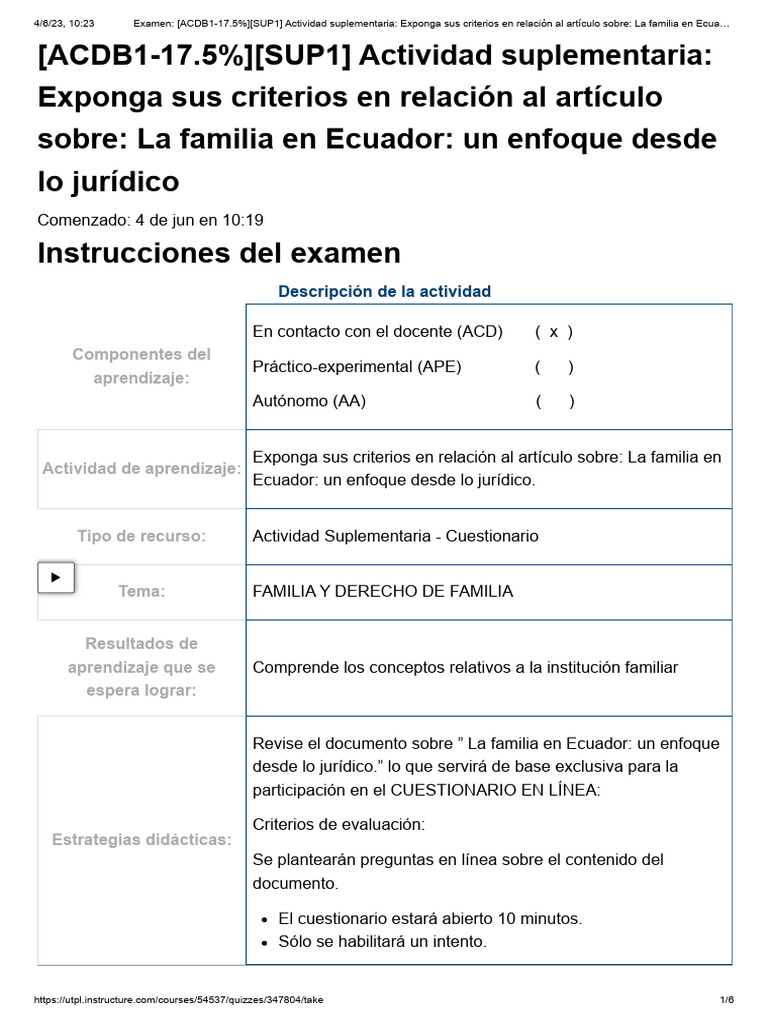 4/6/23, 10:23 Examen: [ACDB1-17.5%][SUP1] Actividad suplementaria: Exponga sus criterios en relación al artículo sobre: La familia en Ecua...

[ACDB1-17.5%][SUP1] Actividad suplementaria: Exponga sus criterios en relación al artículo sobre: La familia en Ecuador: un enfoque desde lo jurídico

Comenzado: 4 de jun en 10:19

Instrucciones del examen

Descripción de la actividad

| | |
|---|---|
| Componentes del aprendizaje: | En contacto con el docente (ACD) ( x ) Práctico-experimental (APE) ( ) Autónomo (AA) ( ) |
| Actividad de aprendizaje: | Exponga sus criterios en relación al artículo sobre: La familia en Ecuador: un enfoque desde lo jurídico. |
| Tipo de recurso: | Actividad Suplementaria - Cuestionario |
| Tema: | FAMILIA Y DERECHO DE FAMILIA |
| Resultados de aprendizaje que se espera lograr: | Comprende los conceptos relativos a la institución familiar |
| Estrategias didácticas: | Revise el documento sobre ” La familia en Ecuador: un enfoque desde lo jurídico.” lo que servirá de base exclusiva para la participación en el CUESTIONARIO EN LÍNEA: Criterios de evaluación: Se plantearán preguntas en línea sobre el contenido del documento. • El cuestionario estará abierto 10 minutos. • Sólo se habilitará un intento. |

https://utpl.instructure.com/courses/54537/quizzes/347804/take 1/6